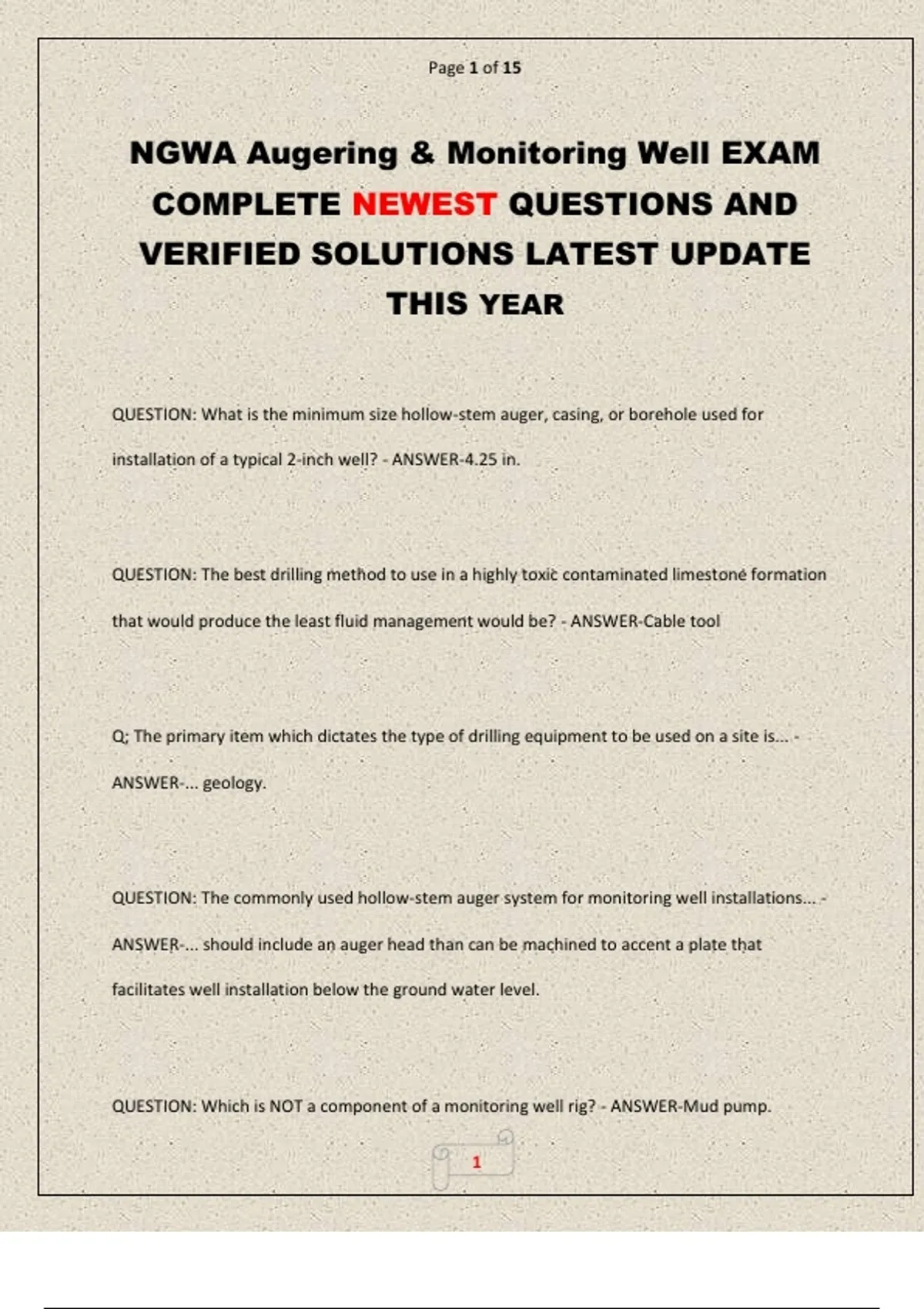 Page 1 of 15

NGWA Augering & Monitoring Well EXAM COMPLETE NEWEST QUESTIONS AND VERIFIED SOLUTIONS LATEST UPDATE THIS YEAR

QUESTION: What is the minimum size hollow-stem auger, casing, or borehole used for installation of a typical 2-inch well? - ANSWER-4.25 in.

QUESTION: The best drilling method to use in a highly toxic contaminated limestone formation that would produce the least fluid management would be? - ANSWER-Cable tool

Q; The primary item which dictates the type of drilling equipment to be used on a site is... - ANSWER-... geology.

QUESTION: The commonly used hollow-stem auger system for monitoring well installations... - ANSWER-... should include an auger head than can be machined to accent a plate that facilitates well installation below the ground water level.

QUESTION: Which is NOT a component of a monitoring well rig? - ANSWER-Mud pump.

1